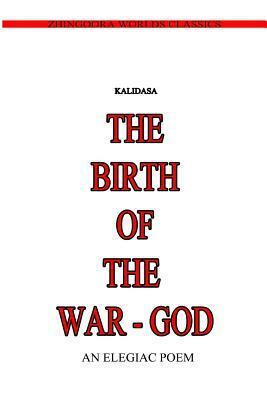 ZHINGOORA WORLDS CLASSICS

KALIDASA

THE BIRTH OF THE WAR - GOD

AN ELEGIAC POEM